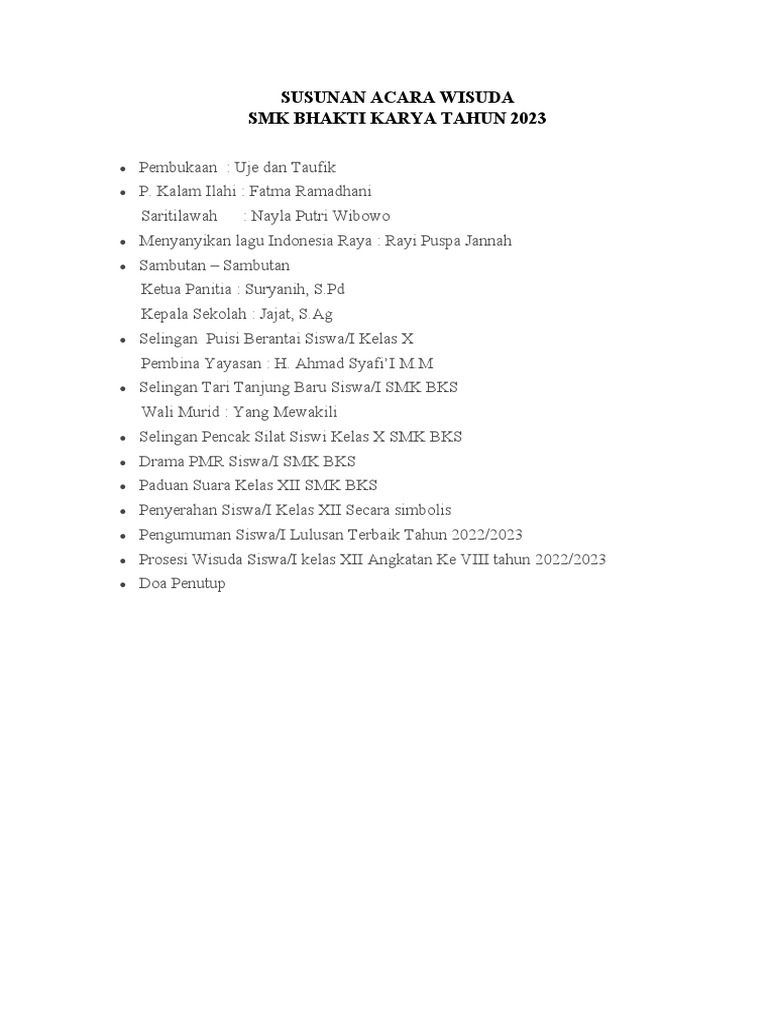 SUSUNAN ACARA WISUDA
SMK BHAKTI KARYA TAHUN 2023

- Pembukaan : Uje dan Taufik
- P. Kalam Ilahi : Fatma Ramadhani
  Saritilawah : Nayla Putri Wibowo
- Menyanyikan lagu Indonesia Raya : Rayi Puspa Jannah
- Sambutan – Sambutan
  Ketua Panitia : Suryanih, S.Pd
  Kepala Sekolah : Jajat, S.Ag
- Selingan Puisi Berantai Siswa/I Kelas X
  Pembina Yayasan : H. Ahmad Syafi'I M.M
- Selingan Tari Tanjung Baru Siswa/I SMK BKS
  Wali Murid : Yang Mewakili
- Selingan Pencak Silat Siswi Kelas X SMK BKS
- Drama PMR Siswa/I SMK BKS
- Paduan Suara Kelas XII SMK BKS
- Penyerahan Siswa/I Kelas XII Secara simbolis
- Pengumuman Siswa/I Lulusan Terbaik Tahun 2022/2023
- Prosesi Wisuda Siswa/I kelas XII Angkatan Ke VIII tahun 2022/2023
- Doa Penutup